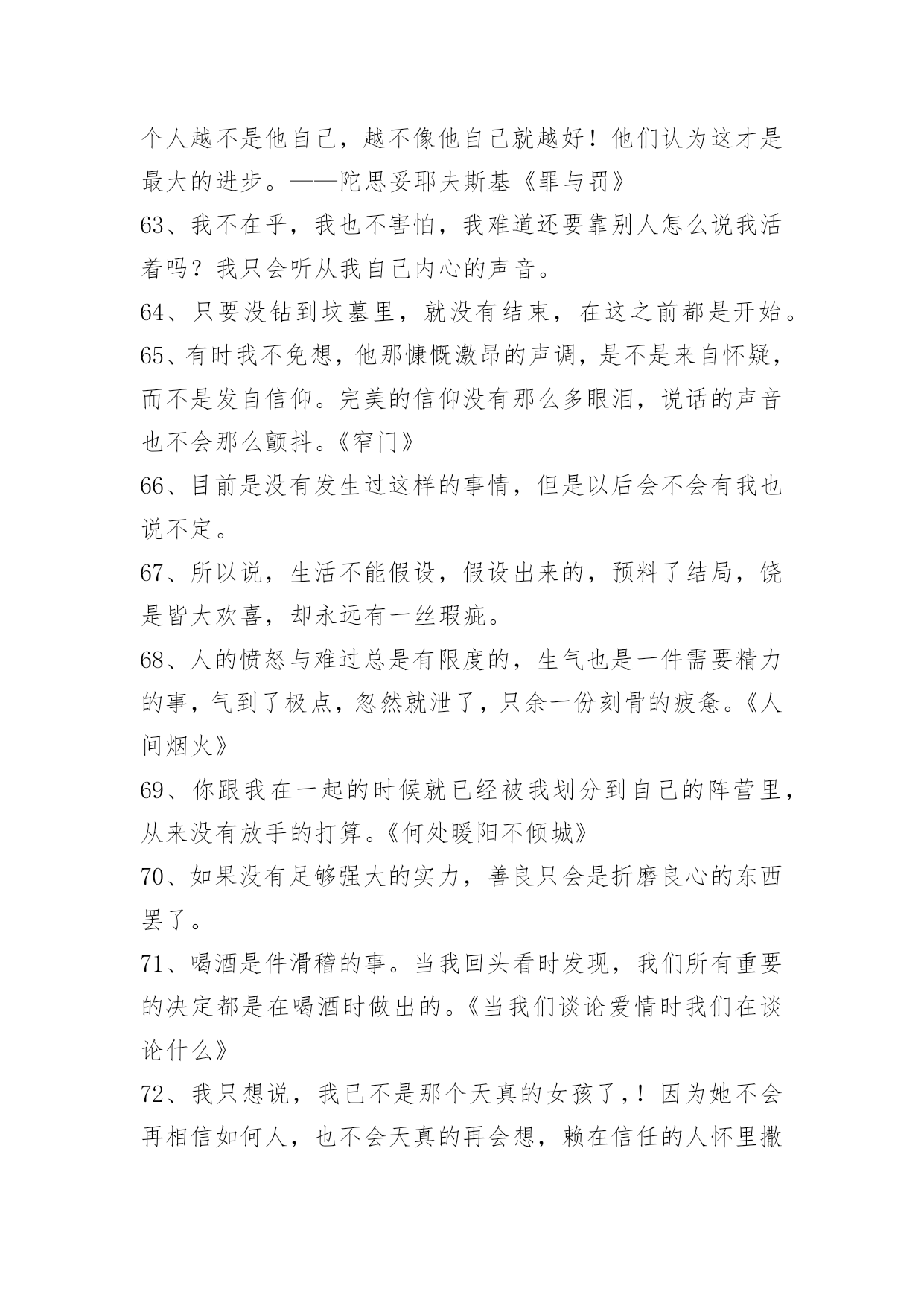 个人越不是他自己，越不像他自己就越好！他们认为这才是最大的进步。——陀思妥耶夫斯基《罪与罚》

63、我不在乎，我也不害怕，我难道还要靠别人怎么说我活着吗？我只会听从我自己内心的声音。

64、只要没钻到坟墓里，就没有结束，在这之前都是开始。

65、有时我不免想，他那慷慨激昂的声调，是不是来自怀疑，而不是发自信仰。完美的信仰没有那么多眼泪，说话的声音也不会那么颤抖。《窄门》

66、目前是没有发生过这样的事情，但是以后会不会有我也说不定。

67、所以说，生活不能假设，假设出来的，预料了结局，饶是皆大欢喜，却永远有一丝瑕疵。

68、人的愤怒与难过总是有限度的，生气也是一件需要精力的事，气到了极点，忽然就泄了，只余一份刻骨的疲惫。《人间烟火》

69、你跟我在一起的时候就已经被我划分到自己的阵营里，从来没有放手的打算。《何处暖阳不倾城》

70、如果没有足够强大的实力，善良只会是折磨良心的东西罢了。

71、喝酒是件滑稽的事。当我回头看时发现，我们所有重要的决定都是在喝酒时做出的。《当我们谈论爱情时我们在谈论什么》

72、我只想说，我已不是那个天真的女孩了，！因为她不会再相信如何人，也不会天真的再会想，赖在信任的人怀里撒